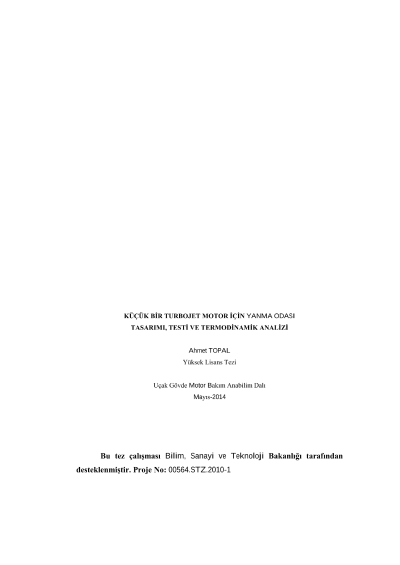 KÜÇÜK BİR TURBOJET MOTOR İÇİN YANMA ODASI
TASARIMI, TESTİ VE TERMODİNAMİK ANALİZİ

Ahmet TOPAL
Yüksek Lisans Tezi

Uçak Gövde Motor Bakım Anabilim Dalı
Mayıs-2014

Bu tez çalışması Bilim, Sanayi ve Teknoloji Bakanlığı tarafından desteklenmiştir. Proje No: 00564.STZ.2010-1